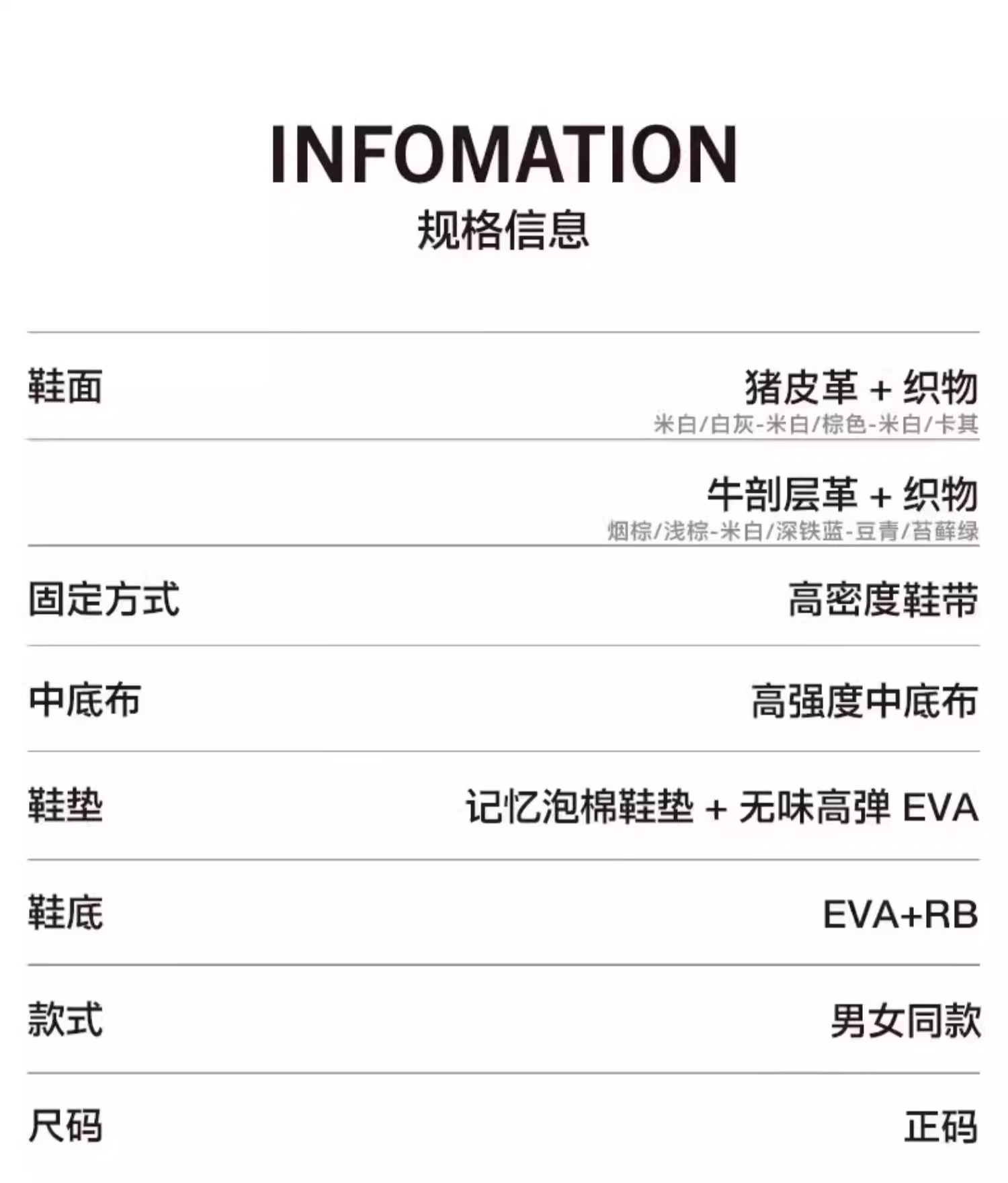 INFOMATION
规格信息

鞋面
猪皮革 + 织物
米白/白灰-米白/棕色-米白/卡其

牛剖层革 + 织物
烟棕/浅棕-米白/深铁蓝-豆青/苔藓绿

固定方式
高密度鞋带

中底布
高强度中底布

鞋垫
记忆泡棉鞋垫 + 无味高弹 EVA

鞋底
EVA+RB

款式
男女同款

尺码
正码